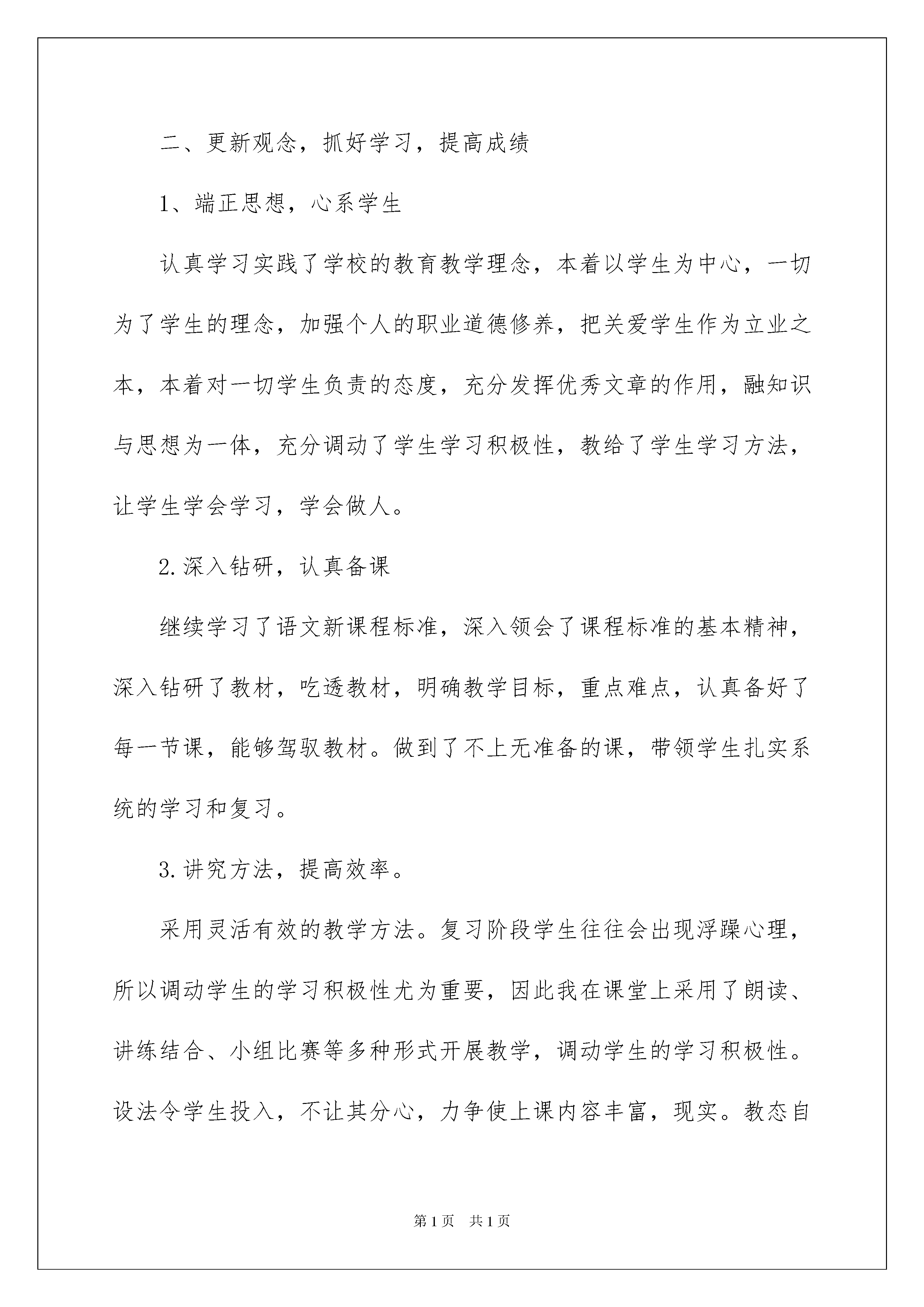 二、更新观念，抓好学习，提高成绩

1、端正思想，心系学生

认真学习实践了学校的教育教学理念，本着以学生为中心，一切为了学生的理念，加强个人的职业道德修养，把关爱学生作为立业之本，本着对一切学生负责的态度，充分发挥优秀文章的作用，融知识与思想为一体，充分调动了学生学习积极性，教给了学生学习方法，让学生学会学习，学会做人。

2.深入钻研，认真备课

继续学习了语文新课程标准，深入领会了课程标准的基本精神，深入钻研了教材，吃透教材，明确教学目标，重点难点，认真备好了每一节课，能够驾驭教材。做到了不上无准备的课，带领学生扎实系统的学习和复习。

3.讲究方法，提高效率。

采用灵活有效的教学方法。复习阶段学生往往会出现浮躁心理，所以调动学生的学习积极性尤为重要，因此我在课堂上采用了朗读、讲练结合、小组比赛等多种形式开展教学，调动学生的学习积极性。设法令学生投入，不让其分心，力争使上课内容丰富，现实。教态自

第1页 共1页